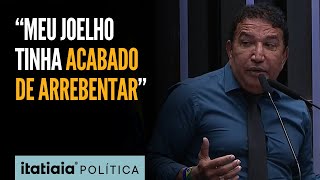 “MEU JOELHO TINHA ACABADO DE ARREBENTAR”

itatiaia® POLÍTICA